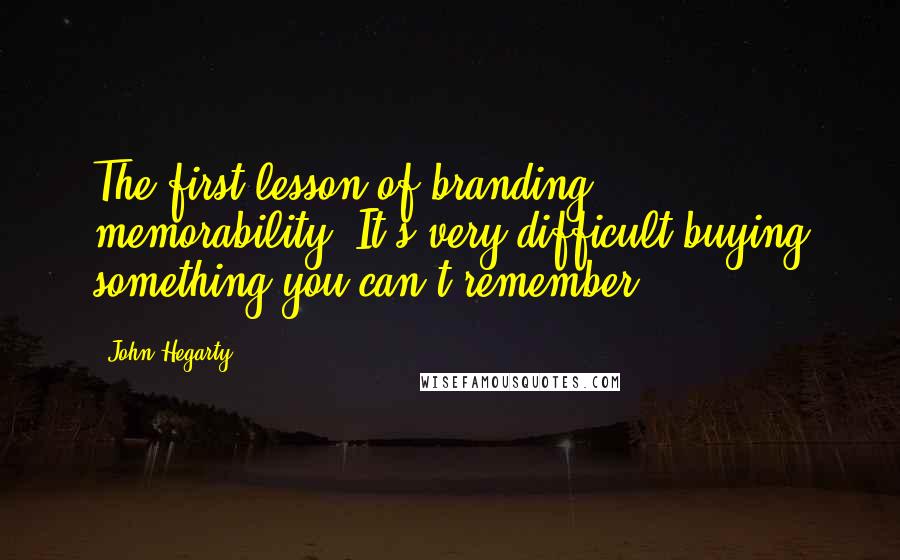 The first lesson of branding: memorability. It's very difficult buying something you can't remember.

John Hegarty

WISEFAMOUSQUOTES.COM